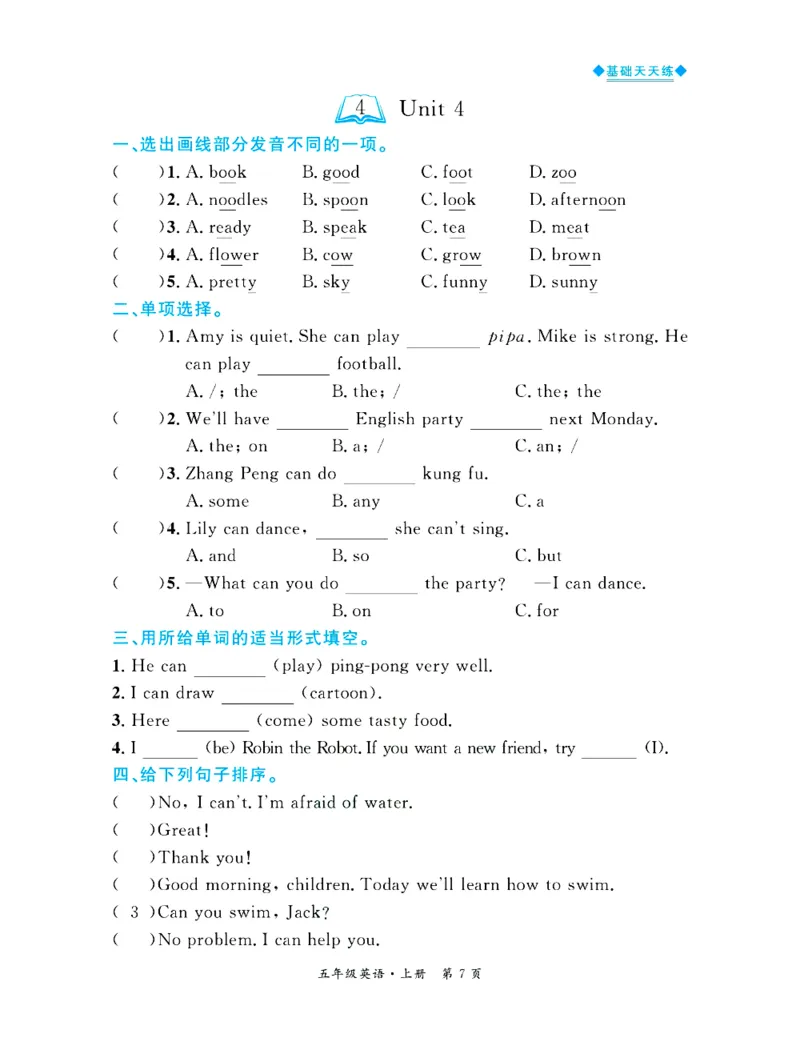 ◆基础天天练◆

4 Unit 4

一、选出画线部分发音不同的一项。

(　　)1. A. book　B. good　C. foot　D. zoo

(　　)2. A. noodles　B. spoon　C. look　D. afternoon

(　　)3. A. ready　B. speak　C. tea　D. meat

(　　)4. A. flower　B. cow　C. grow　D. brown

(　　)5. A. pretty　B. sky　C. funny　D. sunny

二、单项选择。

(　　)1. Amy is quiet. She can play ________ pipa. Mike is strong. He can play ________ football.
A. /; the　B. the; /　C. the; the

(　　)2. We'll have ________ English party ________ next Monday.
A. the; on　B. a; /　C. an; /

(　　)3. Zhang Peng can do ________ kung fu.
A. some　B. any　C. a

(　　)4. Lily can dance, ________ she can't sing.
A. and　B. so　C. but

(　　)5. —What can you do ________ the party? —I can dance.
A. to　B. on　C. for

三、用所给单词的适当形式填空。

1. He can ________ (play) ping-pong very well.

2. I can draw ________ (cartoon).

3. Here ________ (come) some tasty food.

4. I ______ (be) Robin the Robot. If you want a new friend, try ______ (I).

四、给下列句子排序。

(　　)No, I can't. I'm afraid of water.

(　　)Great!

(　　)Thank you!

(　　)Good morning, children. Today we'll learn how to swim.

( 3 )Can you swim, Jack?

(　　)No problem. I can help you.

五年级英语·上册　第 7 页